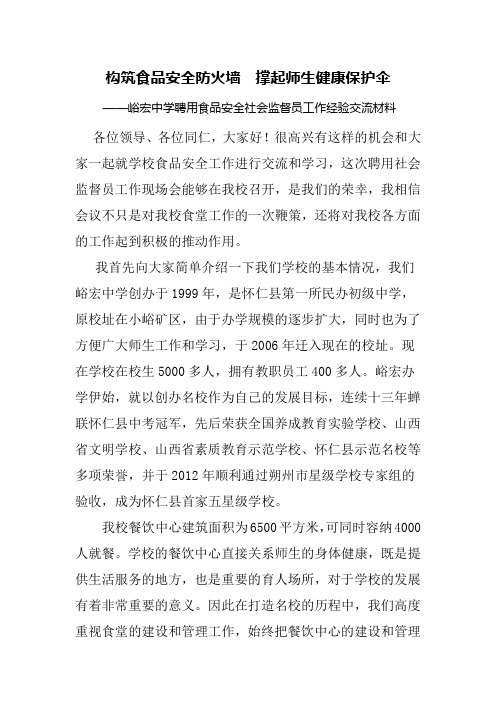 构筑食品安全防火墙　撑起师生健康保护伞

——峪宏中学聘用食品安全社会监督员工作经验交流材料

各位领导、各位同仁，大家好！很高兴有这样的机会和大家一起就学校食品安全工作进行交流和学习，这次聘用社会监督员工作现场会能够在我校召开，是我们的荣幸，我相信会议不只是对我校食堂工作的一次鞭策，还将对我校各方面的工作起到积极的推动作用。

我首先向大家简单介绍一下我们学校的基本情况，我们峪宏中学创办于1999年，是怀仁县第一所民办初级中学，原校址在小峪矿区，由于办学规模的逐步扩大，同时也为了方便广大师生工作和学习，于2006年迁入现在的校址。现在学校在校生5000多人，拥有教职员工400多人。峪宏办学伊始，就以创办名校作为自己的发展目标，连续十三年蝉联怀仁县中考冠军，先后荣获全国养成教育实验学校、山西省文明学校、山西省素质教育示范学校、怀仁县示范名校等多项荣誉，并于2012年顺利通过朔州市星级学校专家组的验收，成为怀仁县首家五星级学校。

我校餐饮中心建筑面积为6500平方米，可同时容纳4000人就餐。学校的餐饮中心直接关系师生的身体健康，既是提供生活服务的地方，也是重要的育人场所，对于学校的发展有着非常重要的意义。因此在打造名校的历程中，我们高度重视食堂的建设和管理工作，始终把餐饮中心的建设和管理